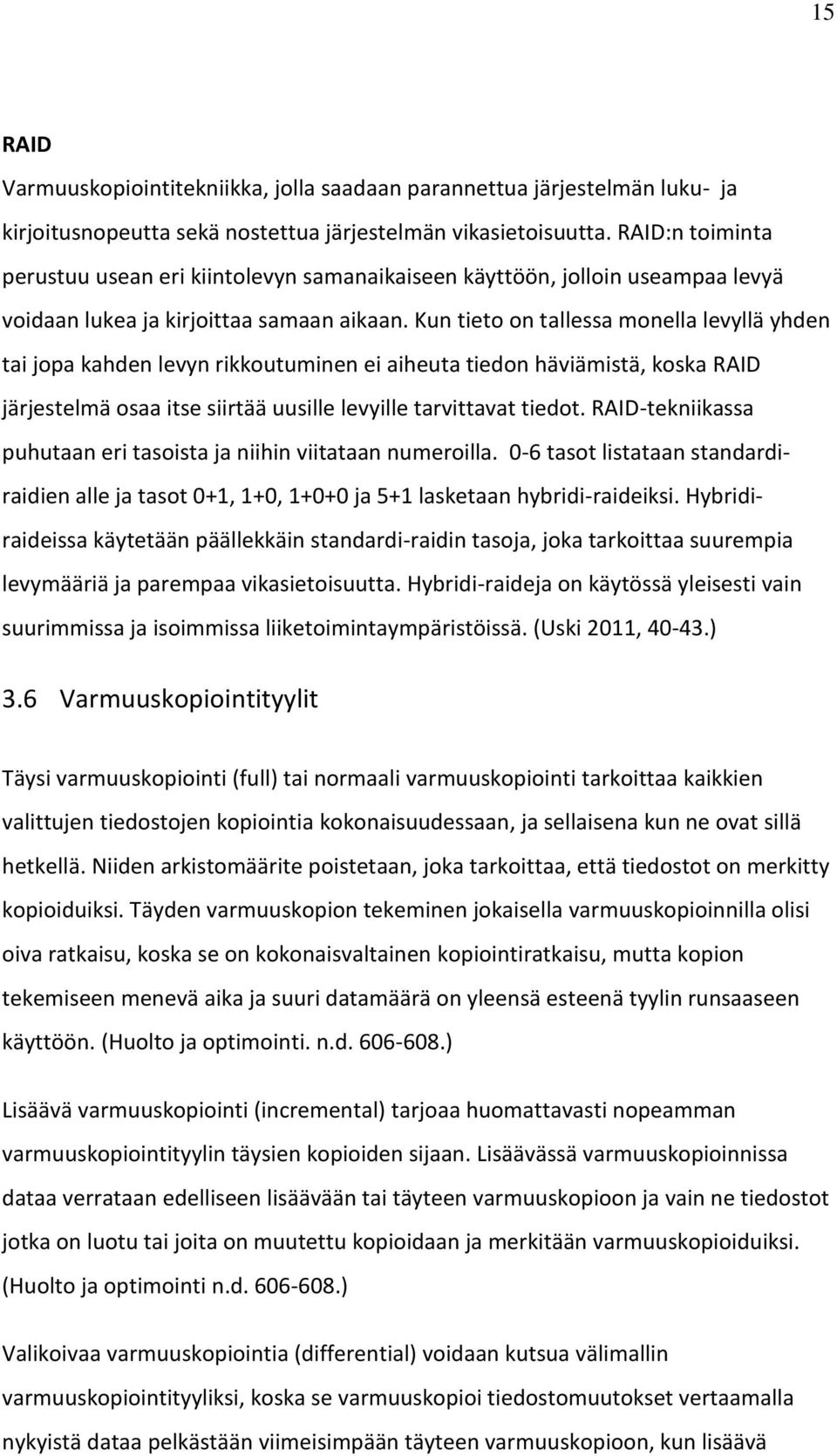 15

RAID

Varmuuskopiointitekniikka, jolla saadaan parannettua järjestelmän luku- ja kirjoitusnopeutta sekä nostettua järjestelmän vikasietoisuutta. RAID:n toiminta perustuu usean eri kiintolevyn samanaikaiseen käyttöön, jolloin useampaa levyä voidaan lukea ja kirjoittaa samaan aikaan. Kun tieto on tallessa monella levyllä yhden tai jopa kahden levyn rikkoutuminen ei aiheuta tiedon häviämistä, koska RAID järjestelmä osaa itse siirtää uusille levyille tarvittavat tiedot. RAID-tekniikassa puhutaan eri tasoista ja niihin viitataan numeroilla. 0-6 tasot listataan standardiraidien alle ja tasot 0+1, 1+0, 1+0+0 ja 5+1 lasketaan hybridi-raideiksi. Hybridiraideissa käytetään päällekkäin standardi-raidin tasoja, joka tarkoittaa suurempia levymääriä ja parempaa vikasietoisuutta. Hybridi-raideja on käytössä yleisesti vain suurimmissa ja isoimmissa liiketoimintaympäristöissä. (Uski 2011, 40-43.)

3.6 Varmuuskopiointityylit

Täysi varmuuskopiointi (full) tai normaali varmuuskopiointi tarkoittaa kaikkien valittujen tiedostojen kopiointia kokonaisuudessaan, ja sellaisena kun ne ovat sillä hetkellä. Niiden arkistomäärite poistetaan, joka tarkoittaa, että tiedostot on merkitty kopioiduiksi. Täyden varmuuskopion tekeminen jokaisella varmuuskopioinnilla olisi oiva ratkaisu, koska se on kokonaisvaltainen kopiointiratkaisu, mutta kopion tekemiseen menevä aika ja suuri datamäärä on yleensä esteenä tyylin runsaaseen käyttöön. (Huolto ja optimointi. n.d. 606-608.)

Lisäävä varmuuskopiointi (incremental) tarjoaa huomattavasti nopeamman varmuuskopiointityylin täysien kopioiden sijaan. Lisäävässä varmuuskopioinnissa dataa verrataan edelliseen lisäävään tai täyteen varmuuskopioon ja vain ne tiedostot jotka on luotu tai joita on muutettu kopioidaan ja merkitään varmuuskopioiduiksi. (Huolto ja optimointi n.d. 606-608.)

Valikoivaa varmuuskopiointia (differential) voidaan kutsua välimallin varmuuskopiointityyliksi, koska se varmuuskopioi tiedostomuutokset vertaamalla nykyistä dataa pelkästään viimeisimpään täyteen varmuuskopioon, kun lisäävä